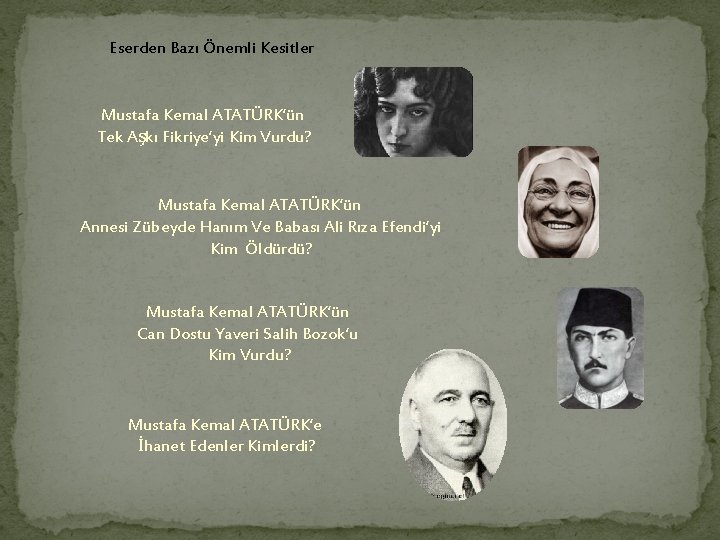 Eserden Bazı Önemli Kesitler

Mustafa Kemal ATATÜRK'ün
Tek Aşkı Fikriye'yi Kim Vurdu?

Mustafa Kemal ATATÜRK'ün
Annesi Zübeyde Hanım Ve Babası Ali Rıza Efendi'yi
Kim Öldürdü?

Mustafa Kemal ATATÜRK'ün
Can Dostu Yaveri Salih Bozok'u
Kim Vurdu?

Mustafa Kemal ATATÜRK'e
İhanet Edenler Kimlerdi?